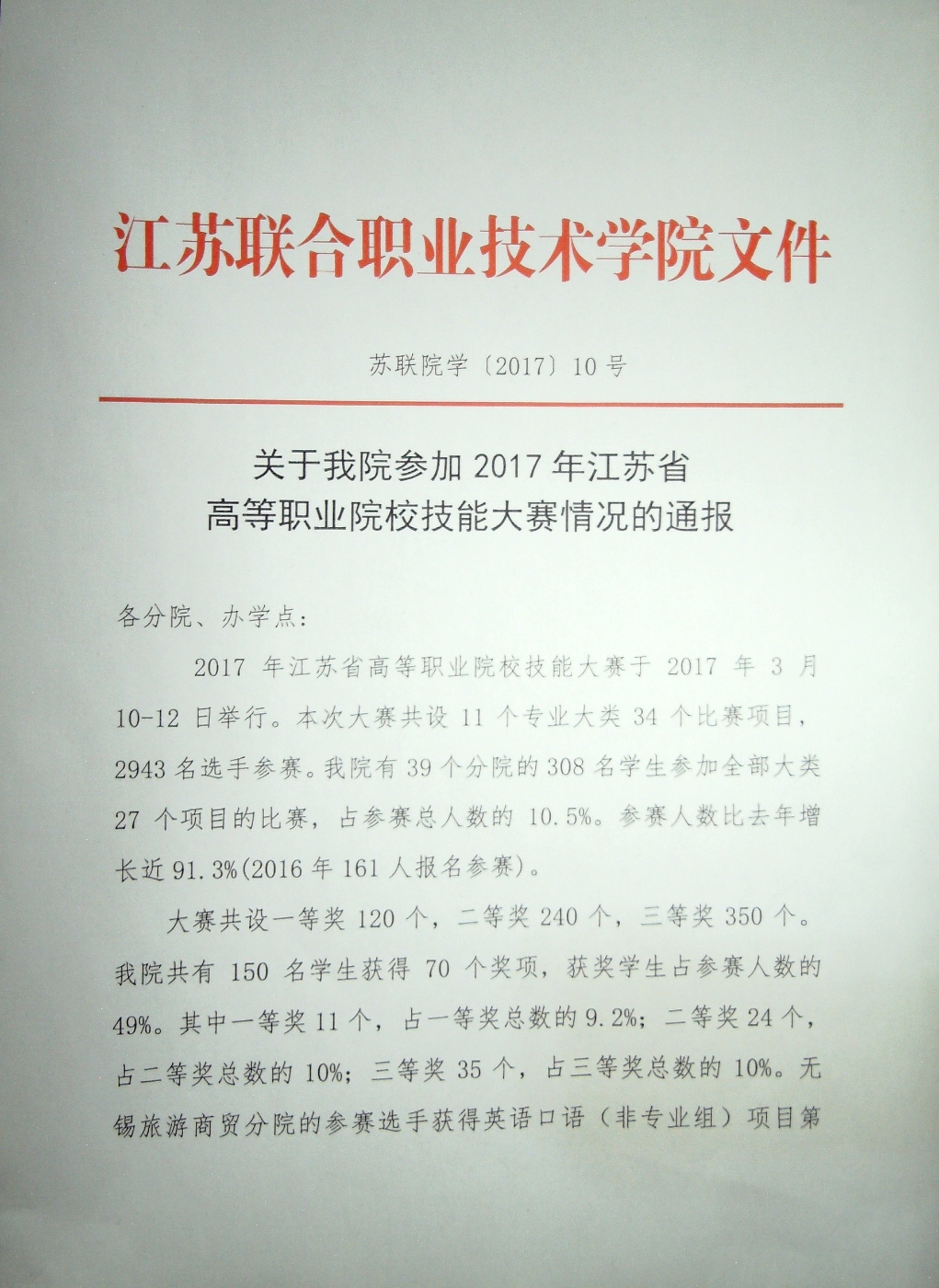 江苏联合职业技术学院文件

苏联院学〔2017〕10号

关于我院参加 2017 年江苏省
高等职业院校技能大赛情况的通报

各分院、办学点：

2017 年江苏省高等职业院校技能大赛于 2017 年 3 月 10-12 日举行。本次大赛共设 11 个专业大类 34 个比赛项目，2943 名选手参赛。我院有 39 个分院的 308 名学生参加全部大类 27 个项目的比赛，占参赛总人数的 10.5%。参赛人数比去年增长近 91.3%(2016 年 161 人报名参赛)。

大赛共设一等奖 120 个，二等奖 240 个，三等奖 350 个。我院共有 150 名学生获得 70 个奖项，获奖学生占参赛人数的 49%。其中一等奖 11 个，占一等奖总数的 9.2%；二等奖 24 个，占二等奖总数的 10%；三等奖 35 个，占三等奖总数的 10%。无锡旅游商贸分院的参赛选手获得英语口语（非专业组）项目第